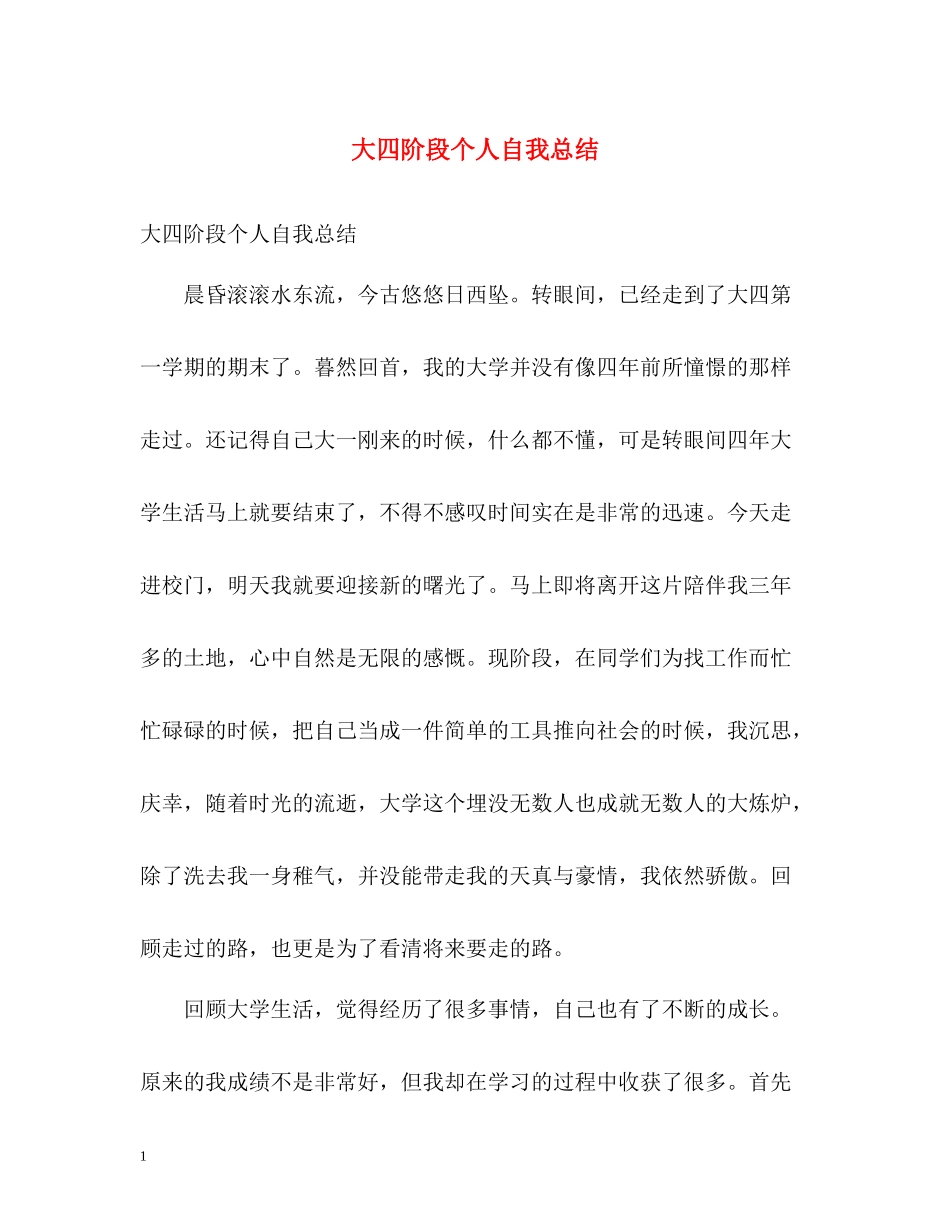 大四阶段个人自我总结

大四阶段个人自我总结

晨昏滚滚水东流，今古悠悠日西坠。转眼间，已经走到了大四第一学期的期末了。暮然回首，我的大学并没有像四年前所憧憬的那样走过。还记得自己大一刚来的时候，什么都不懂，可是转眼间四年大学生活马上就要结束了，不得不感叹时间实在是非常的迅速。今天走进校门，明天我就要迎接新的曙光了。马上即将离开这片陪伴我三年多的土地，心中自然是无限的感慨。现阶段，在同学们为找工作而忙忙碌碌的时候，把自己当成一件简单的工具推向社会的时候，我沉思，庆幸，随着时光的流逝，大学这个埋没无数人也成就无数人的大炼炉，除了洗去我一身稚气，并没能带走我的天真与豪情，我依然骄傲。回顾走过的路，也更是为了看清将来要走的路。

回顾大学生活，觉得经历了很多事情，自己也有了不断的成长。原来的我成绩不是非常好，但我却在学习的过程中收获了很多。首先

1